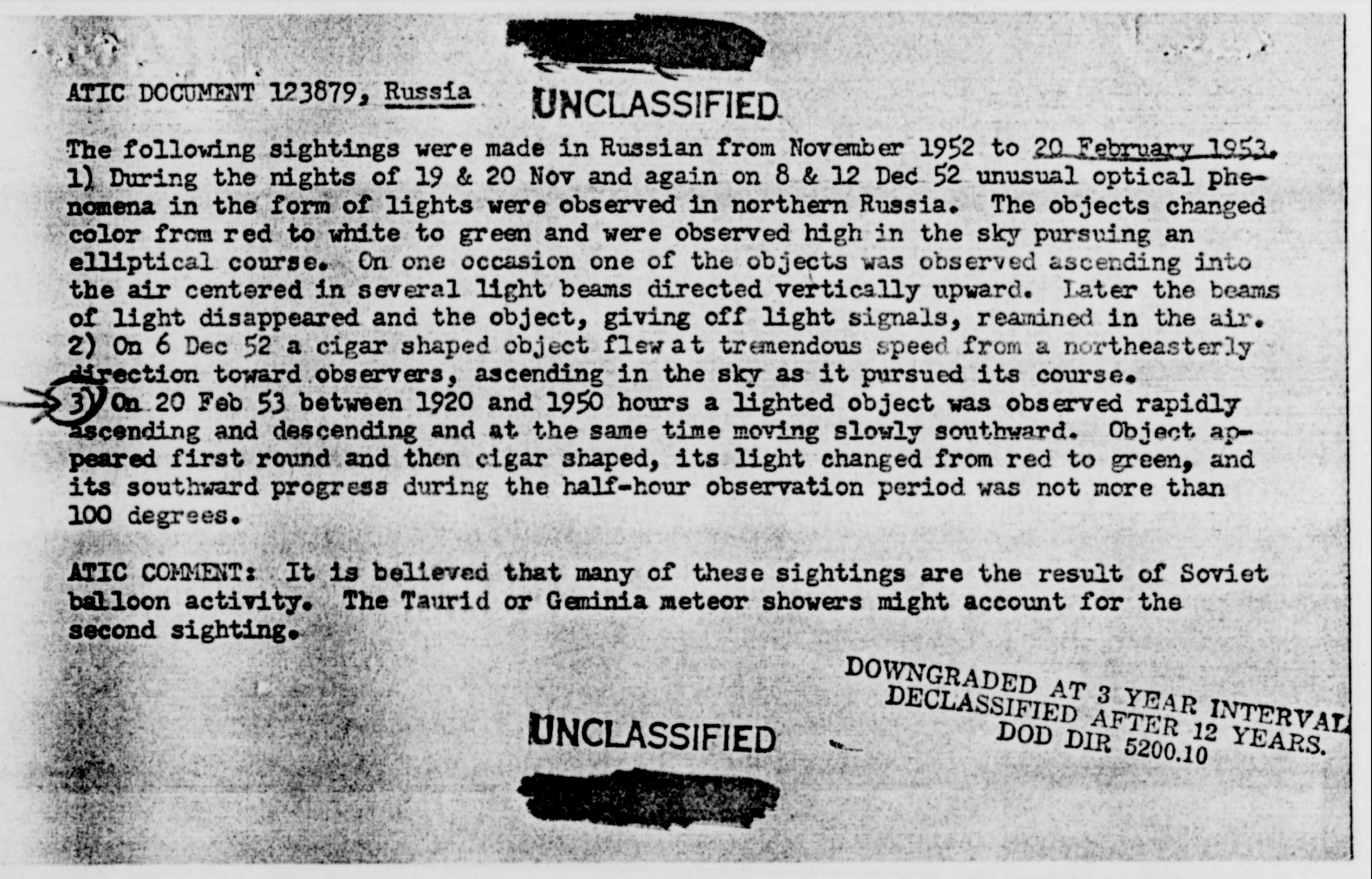 ATIC DOCUMENT 123879, Russia UNCLASSIFIED

The following sightings were made in Russian from November 1952 to 20 February 1953.
1) During the nights of 19 & 20 Nov and again on 8 & 12 Dec 52 unusual optical phenomena in the form of lights were observed in northern Russia. The objects changed color from red to white to green and were observed high in the sky pursuing an elliptical course. On one occasion one of the objects was observed ascending into the air centered in several light beams directed vertically upward. Later the beams of light disappeared and the object, giving off light signals, reamined in the air.
2) On 6 Dec 52 a cigar shaped object flew at tremendous speed from a northeasterly direction toward observers, ascending in the sky as it pursued its course.
3) On 20 Feb 53 between 1920 and 1950 hours a lighted object was observed rapidly ascending and descending and at the same time moving slowly southward. Object appeared first round and then cigar shaped, its light changed from red to green, and its southward progress during the half-hour observation period was not more than 100 degrees.

ATIC COMMENT: It is believed that many of these sightings are the result of Soviet balloon activity. The Taurid or Geminia meteor showers might account for the second sighting.

DOWNGRADED AT 3 YEAR INTERVAL
DECLASSIFIED AFTER 12 YEARS.
DOD DIR 5200.10

UNCLASSIFIED